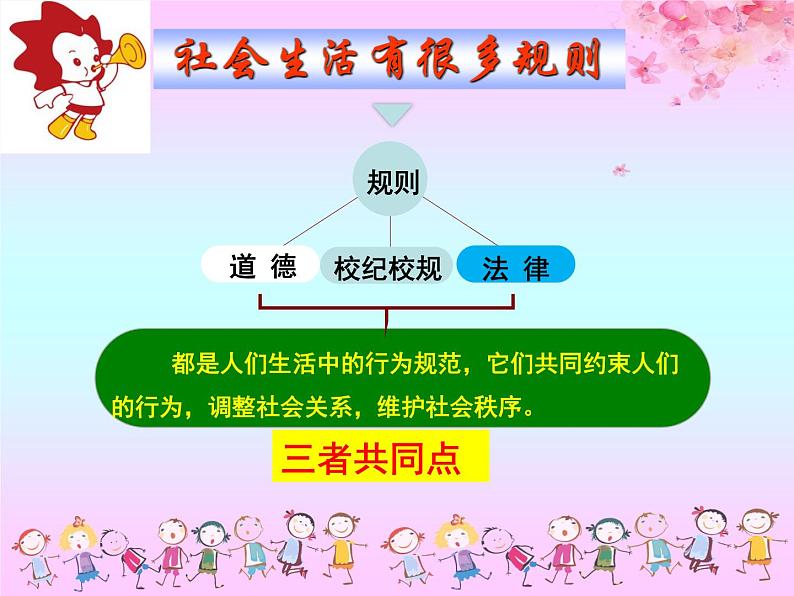 社会生活有很多规则

规则

道 德

校纪校规

法 律

都是人们生活中的行为规范，它们共同约束人们的行为，调整社会关系，维护社会秩序。

三者共同点